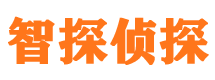 智探侦探